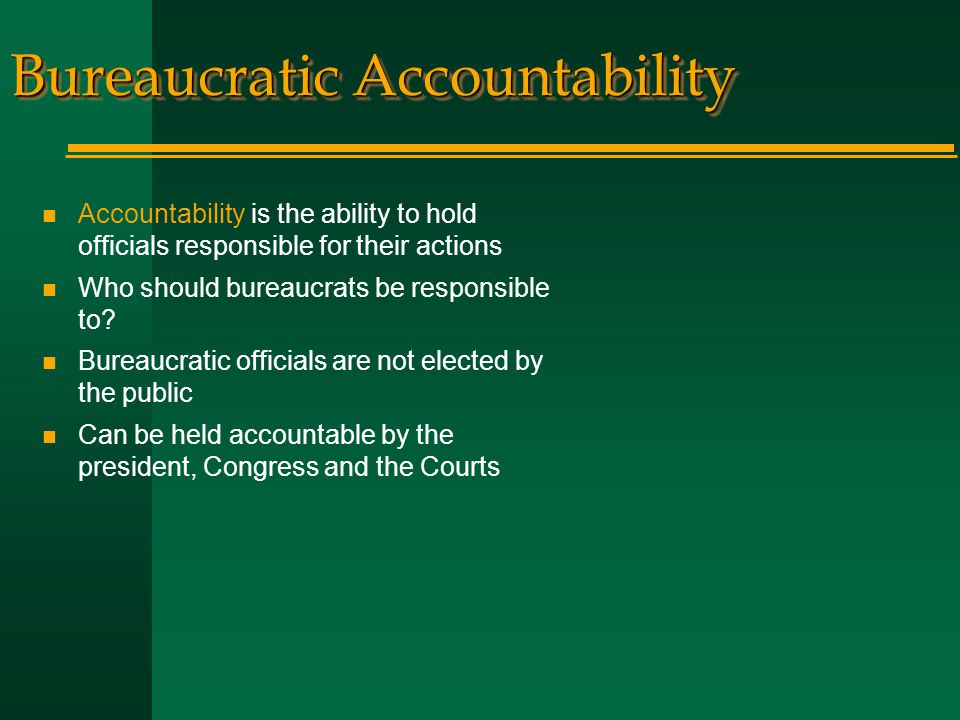 Bureaucratic Accountability

- Accountability is the ability to hold officials responsible for their actions
- Who should bureaucrats be responsible to?
- Bureaucratic officials are not elected by the public
- Can be held accountable by the president, Congress and the Courts